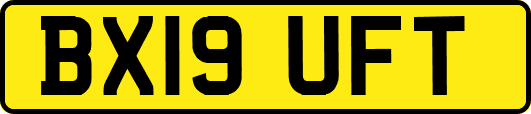 BX19 UFT